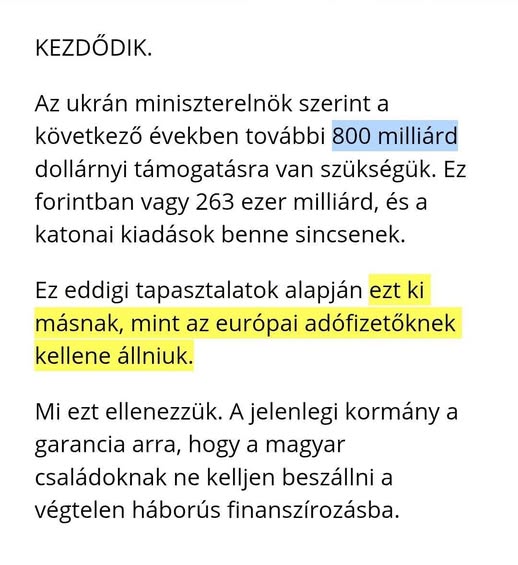 KEZDŐDIK.

Az ukrán miniszterelnök szerint a következő években további 800 milliárd dollárnyi támogatásra van szükségük. Ez forintban vagy 263 ezer milliárd, és a katonai kiadások benne sincsenek.

Ez eddigi tapasztalatok alapján ezt ki másnak, mint az európai adófizetőknek kellene állniuk.

Mi ezt ellenezzük. A jelenlegi kormány a garancia arra, hogy a magyar családoknak ne kelljen beszállni a végtelen háborús finanszírozásba.